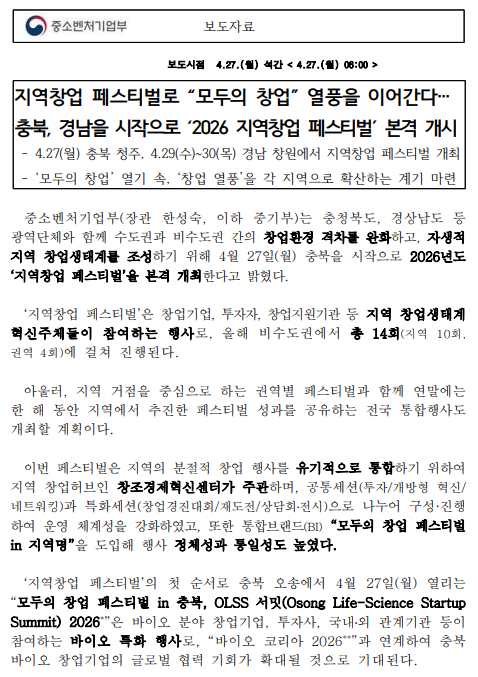 중소벤처기업부 보도자료

보도시점 4.27.(월) 석간 < 4.27.(월) 06:00 >

지역창업 페스티벌로 “모두의 창업” 열풍을 이어간다…
충북, 경남을 시작으로 ‘2026 지역창업 페스티벌’ 본격 개시

- 4.27(월) 충북 청주, 4.29(수)~30(목) 경남 창원에서 지역창업 페스티벌 개최
- ‘모두의 창업’ 열기 속, ‘창업 열풍’을 각 지역으로 확산하는 계기 마련

중소벤처기업부(장관 한성숙, 이하 중기부)는 충청북도, 경상남도 등 광역단체와 함께 수도권과 비수도권 간의 창업환경 격차를 완화하고, 자생적 지역 창업생태계를 조성하기 위해 4월 27일(월) 충북을 시작으로 2026년도 ‘지역창업 페스티벌’을 본격 개최한다고 밝혔다.

‘지역창업 페스티벌’은 창업기업, 투자자, 창업지원기관 등 지역 창업생태계 혁신주체들이 참여하는 행사로, 올해 비수도권에서 총 14회(지역 10회, 권역 4회)에 걸쳐 진행된다.

아울러, 지역 거점을 중심으로 하는 권역별 페스티벌과 함께 연말에는 한 해 동안 지역에서 추진한 페스티벌 성과를 공유하는 전국 통합행사도 개최할 계획이다.

이번 페스티벌은 지역의 분절적 창업 행사를 유기적으로 통합하기 위하여 지역 창업허브인 창조경제혁신센터가 주관하며, 공통세션(투자/개방형 혁신/네트워킹)과 특화세션(창업경진대회/재도전/상담회·전시)으로 나누어 구성·진행하여 운영 체계성을 강화하였고, 또한 통합브랜드(BI) “모두의 창업 페스티벌 in 지역명”을 도입해 행사 정체성과 통일성도 높였다.

‘지역창업 페스티벌’의 첫 순서로 충북 오송에서 4월 27일(월) 열리는 “모두의 창업 페스티벌 in 충북, OLSS 서밋(Osong Life-Science Startup Summit) 2026*”은 바이오 분야 창업기업, 투자사, 국내·외 관계기관 등이 참여하는 바이오 특화 행사로, “바이오 코리아 2026**”과 연계하여 충북 바이오 창업기업의 글로벌 협력 기회가 확대될 것으로 기대된다.